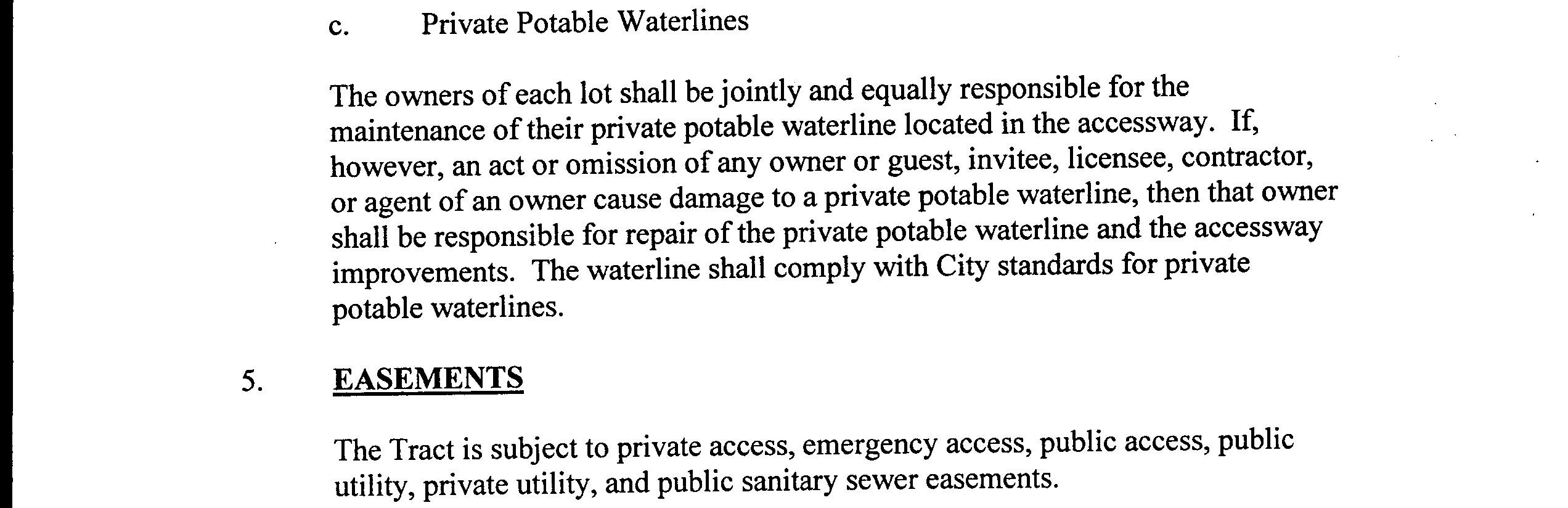 c. Private Potable Waterlines

The owners of each lot shall be jointly and equally responsible for the maintenance of their private potable waterline located in the accessway. If, however, an act or omission of any owner or guest, invitee, licensee, contractor, or agent of an owner cause damage to a private potable waterline, then that owner shall be responsible for repair of the private potable waterline and the accessway improvements. The waterline shall comply with City standards for private potable waterlines.

5. EASEMENTS

The Tract is subject to private access, emergency access, public access, public utility, private utility, and public sanitary sewer easements.